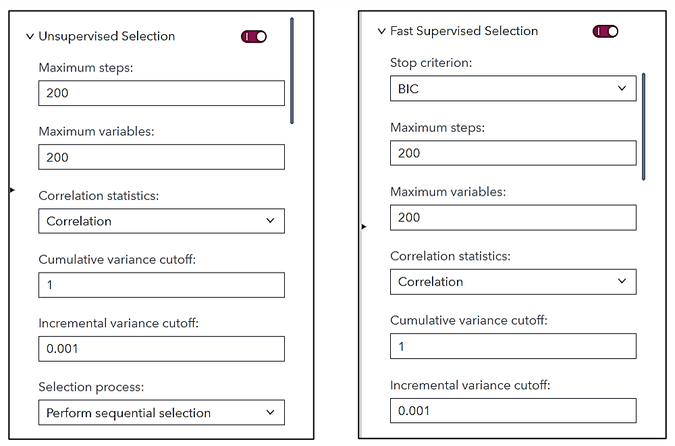 Unsupervised Selection

Maximum steps:

200

Maximum variables:

200

Correlation statistics:

Correlation

Cumulative variance cutoff:

1

Incremental variance cutoff:

0.001

Selection process:

Perform sequential selection

Fast Supervised Selection

Stop criterion:

BIC

Maximum steps:

200

Maximum variables:

200

Correlation statistics:

Correlation

Cumulative variance cutoff:

1

Incremental variance cutoff:

0.001